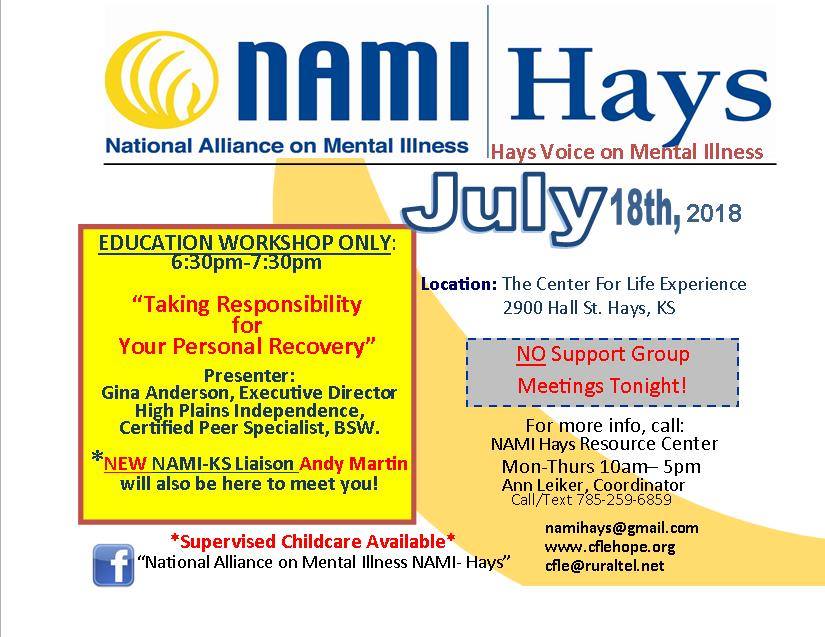 NAMI
National Alliance on Mental Illness

Hays
Hays Voice on Mental Illness

July 18th, 2018

EDUCATION WORKSHOP ONLY:
6:30pm-7:30pm

"Taking Responsibility for Your Personal Recovery"

Presenter:
Gina Anderson, Executive Director
High Plains Independence,
Certified Peer Specialist, BSW.

*NEW NAMI-KS Liaison Andy Martin will also be here to meet you!

Location: The Center For Life Experience
2900 Hall St. Hays, KS

NO Support Group Meetings Tonight!

For more info, call:
NAMI Hays Resource Center
Mon-Thurs 10am– 5pm
Ann Leiker, Coordinator
Call/Text 785-259-6859

*Supervised Childcare Available*
"National Alliance on Mental Illness NAMI- Hays"

namihays@gmail.com
www.cflehope.org
cfle@ruraltel.net